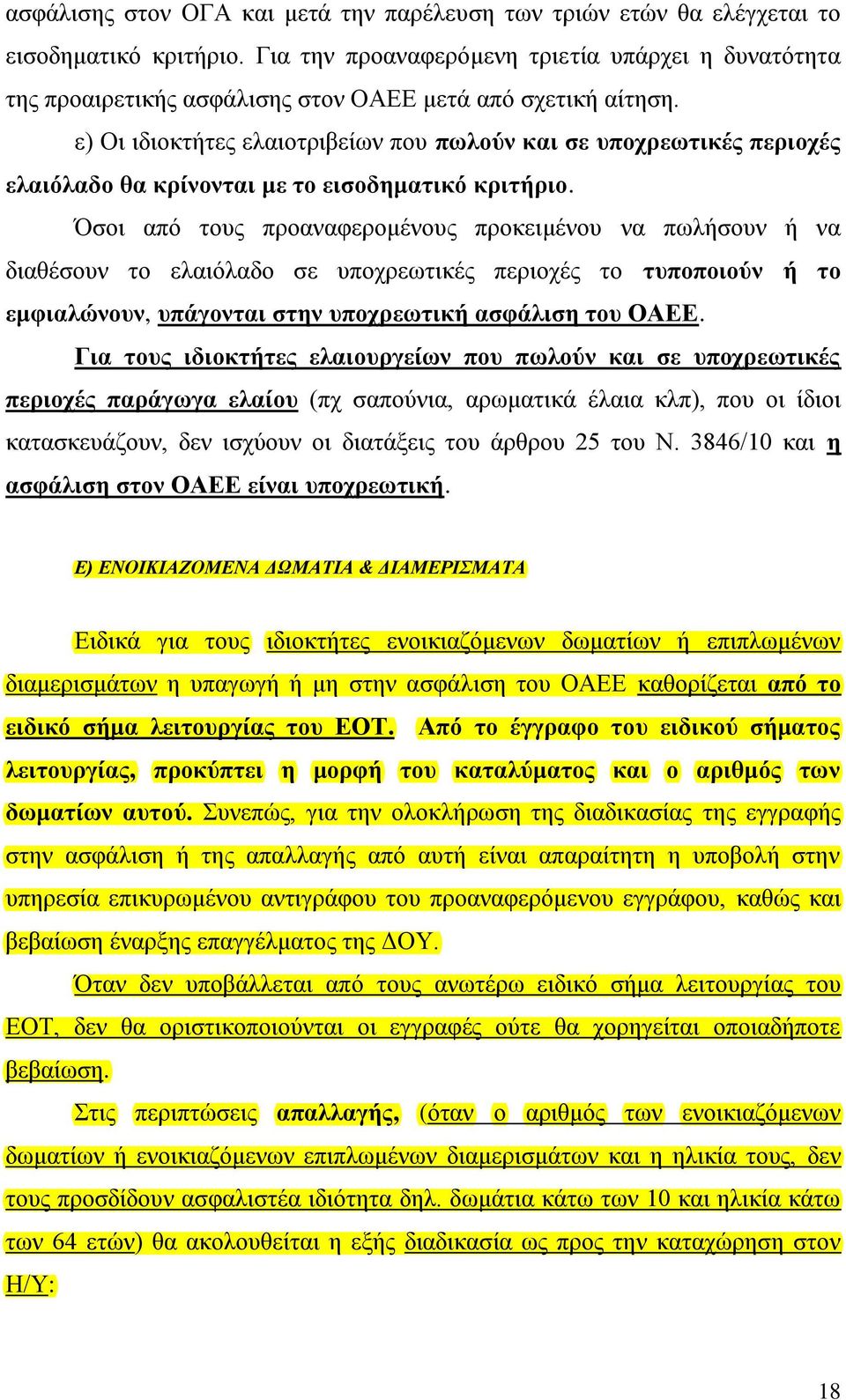 ασφάλισης στον ΟΓΑ και μετά την παρέλευση των τριών ετών θα ελέγχεται το εισοδηματικό κριτήριο. Για την προαναφερόμενη τριετία υπάρχει η δυνατότητα της προαιρετικής ασφάλισης στον ΟΑΕΕ μετά από σχετική αίτηση.

ε) Οι ιδιοκτήτες ελαιοτριβείων που πωλούν και σε υποχρεωτικές περιοχές ελαιόλαδο θα κρίνονται με το εισοδηματικό κριτήριο.

Όσοι από τους προαναφερομένους προκειμένου να πωλήσουν ή να διαθέσουν το ελαιόλαδο σε υποχρεωτικές περιοχές το τυποποιούν ή το εμφιαλώνουν, υπάγονται στην υποχρεωτική ασφάλιση του ΟΑΕΕ.

Για τους ιδιοκτήτες ελαιουργείων που πωλούν και σε υποχρεωτικές περιοχές παράγωγα ελαίου (πχ σαπούνια, αρωματικά έλαια κλπ), που οι ίδιοι κατασκευάζουν, δεν ισχύουν οι διατάξεις του άρθρου 25 του Ν. 3846/10 και η ασφάλιση στον ΟΑΕΕ είναι υποχρεωτική.

Ε) ΕΝΟΙΚΙΑΖΟΜΕΝΑ ΔΩΜΑΤΙΑ & ΔΙΑΜΕΡΙΣΜΑΤΑ

Ειδικά για τους ιδιοκτήτες ενοικιαζόμενων δωματίων ή επιπλωμένων διαμερισμάτων η υπαγωγή ή μη στην ασφάλιση του ΟΑΕΕ καθορίζεται από το ειδικό σήμα λειτουργίας του ΕΟΤ. Από το έγγραφο του ειδικού σήματος λειτουργίας, προκύπτει η μορφή του καταλύματος και ο αριθμός των δωματίων αυτού. Συνεπώς, για την ολοκλήρωση της διαδικασίας της εγγραφής στην ασφάλιση ή της απαλλαγής από αυτή είναι απαραίτητη η υποβολή στην υπηρεσία επικυρωμένου αντιγράφου του προαναφερόμενου εγγράφου, καθώς και βεβαίωση έναρξης επαγγέλματος της ΔΟΥ.

Όταν δεν υποβάλλεται από τους ανωτέρω ειδικό σήμα λειτουργίας του ΕΟΤ, δεν θα οριστικοποιούνται οι εγγραφές ούτε θα χορηγείται οποιαδήποτε βεβαίωση.

Στις περιπτώσεις απαλλαγής, (όταν ο αριθμός των ενοικιαζόμενων δωματίων ή ενοικιαζόμενων επιπλωμένων διαμερισμάτων και η ηλικία τους, δεν τους προσδίδουν ασφαλιστέα ιδιότητα δηλ. δωμάτια κάτω των 10 και ηλικία κάτω των 64 ετών) θα ακολουθείται η εξής διαδικασία ως προς την καταχώρηση στον Η/Υ:

18